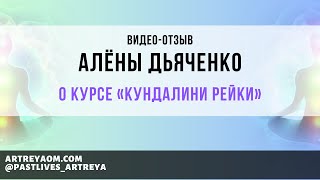 ВИДЕО-ОТЗЫВ
АЛЁНЫ ДЬЯЧЕНКО
О КУРСЕ «КУНДАЛИНИ РЕЙКИ»

ARTREYAOM.COM
@PASTLIVES_ARTREYA